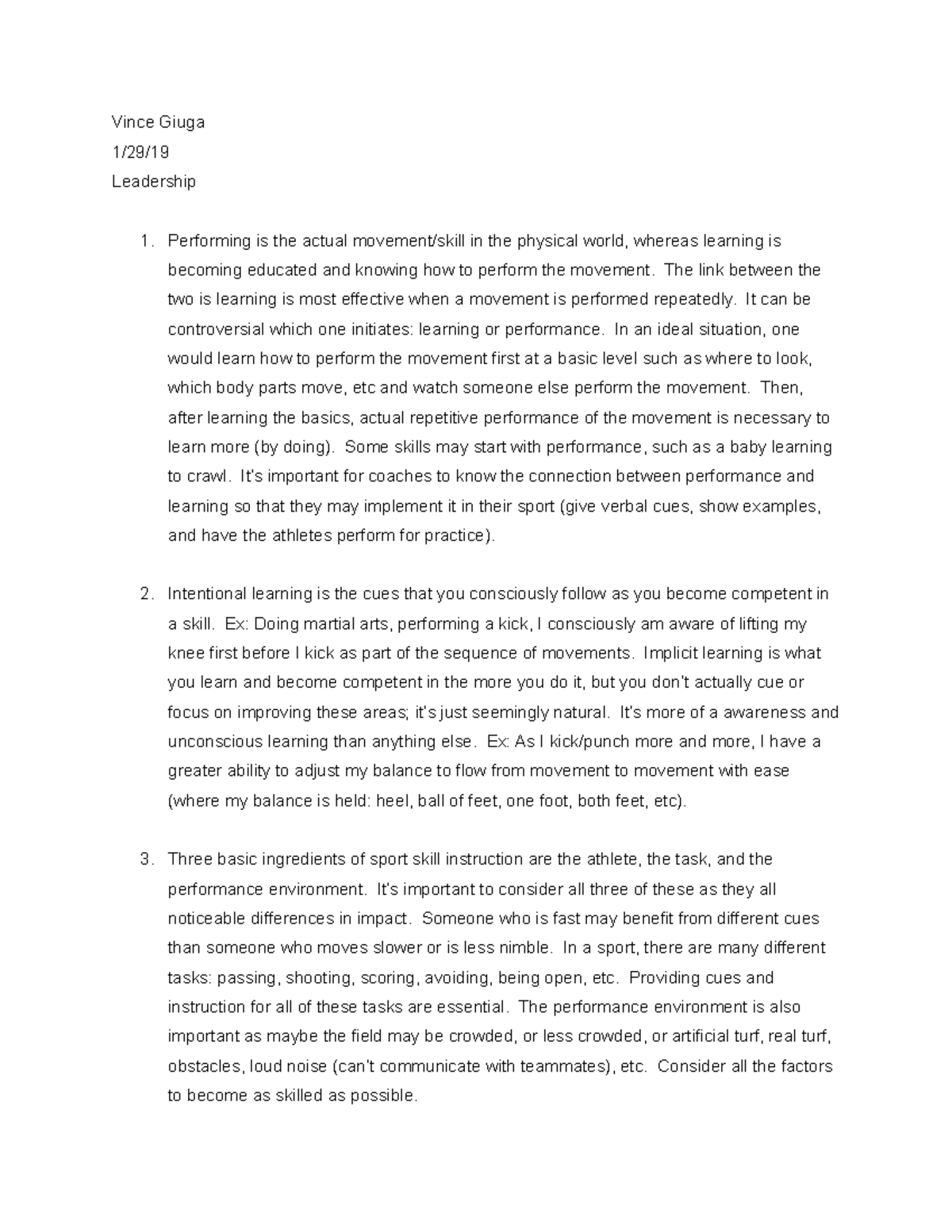 Vince Giuga
1/29/19
Leadership

1. Performing is the actual movement/skill in the physical world, whereas learning is becoming educated and knowing how to perform the movement. The link between the two is learning is most effective when a movement is performed repeatedly. It can be controversial which one initiates: learning or performance. In an ideal situation, one would learn how to perform the movement first at a basic level such as where to look, which body parts move, etc and watch someone else perform the movement. Then, after learning the basics, actual repetitive performance of the movement is necessary to learn more (by doing). Some skills may start with performance, such as a baby learning to crawl. It's important for coaches to know the connection between performance and learning so that they may implement it in their sport (give verbal cues, show examples, and have the athletes perform for practice).

2. Intentional learning is the cues that you consciously follow as you become competent in a skill. Ex: Doing martial arts, performing a kick, I consciously am aware of lifting my knee first before I kick as part of the sequence of movements. Implicit learning is what you learn and become competent in the more you do it, but you don't actually cue or focus on improving these areas; it's just seemingly natural. It's more of a awareness and unconscious learning than anything else. Ex: As I kick/punch more and more, I have a greater ability to adjust my balance to flow from movement to movement with ease (where my balance is held: heel, ball of feet, one foot, both feet, etc).

3. Three basic ingredients of sport skill instruction are the athlete, the task, and the performance environment. It's important to consider all three of these as they all noticeable differences in impact. Someone who is fast may benefit from different cues than someone who moves slower or is less nimble. In a sport, there are many different tasks: passing, shooting, scoring, avoiding, being open, etc. Providing cues and instruction for all of these tasks are essential. The performance environment is also important as maybe the field may be crowded, or less crowded, or artificial turf, real turf, obstacles, loud noise (can't communicate with teammates), etc. Consider all the factors to become as skilled as possible.